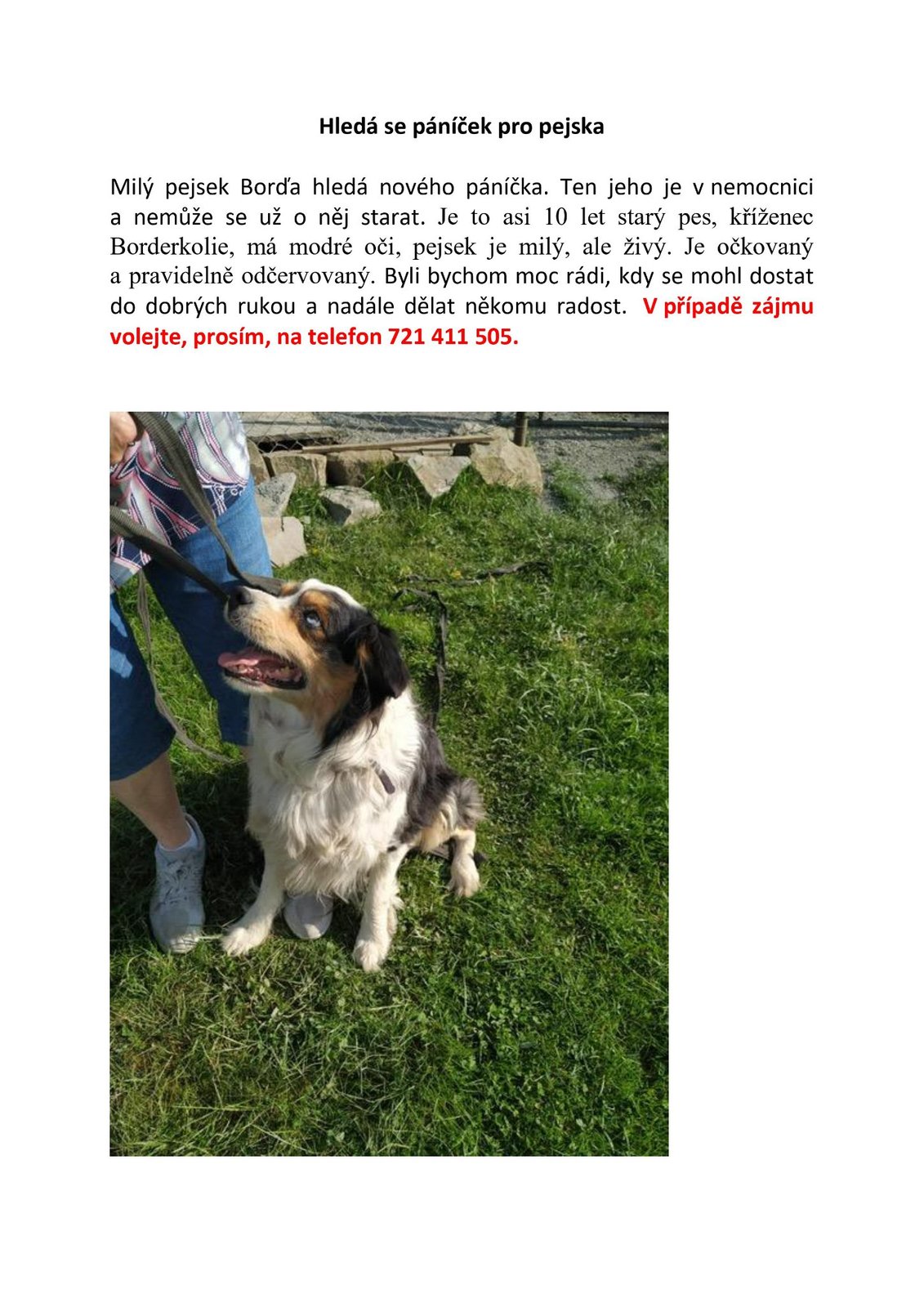 Hledá se páníček pro pejska

Milý pejsek Borďa hledá nového páníčka. Ten jeho je v nemocnici a nemůže se už o něj starat. Je to asi 10 let starý pes, kříženec Borderkolie, má modré oči, pejsek je milý, ale živý. Je očkovaný a pravidelně odčervovaný. Byli bychom moc rádi, kdy se mohl dostat do dobrých rukou a nadále dělat někomu radost. V případě zájmu volejte, prosím, na telefon 721 411 505.